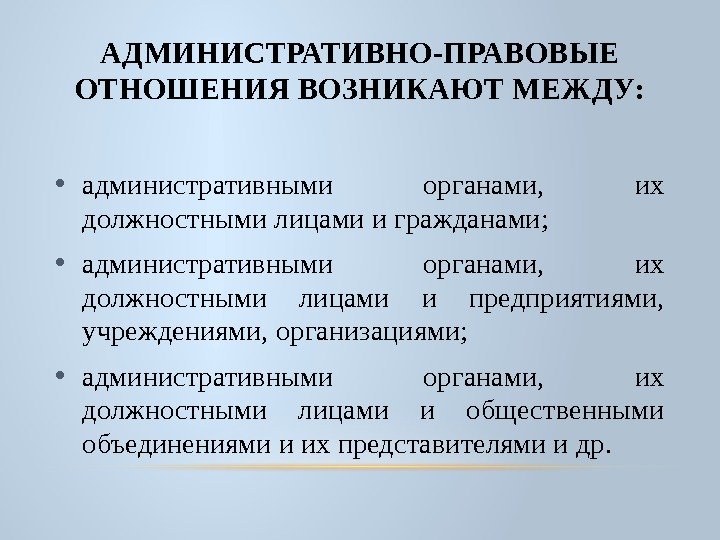 АДМИНИСТРАТИВНО-ПРАВОВЫЕ
ОТНОШЕНИЯ ВОЗНИКАЮТ МЕЖДУ:

• административными органами, их должностными лицами и гражданами;
• административными органами, их должностными лицами и предприятиями, учреждениями, организациями;
• административными органами, их должностными лицами и общественными объединениями и их представителями и др.